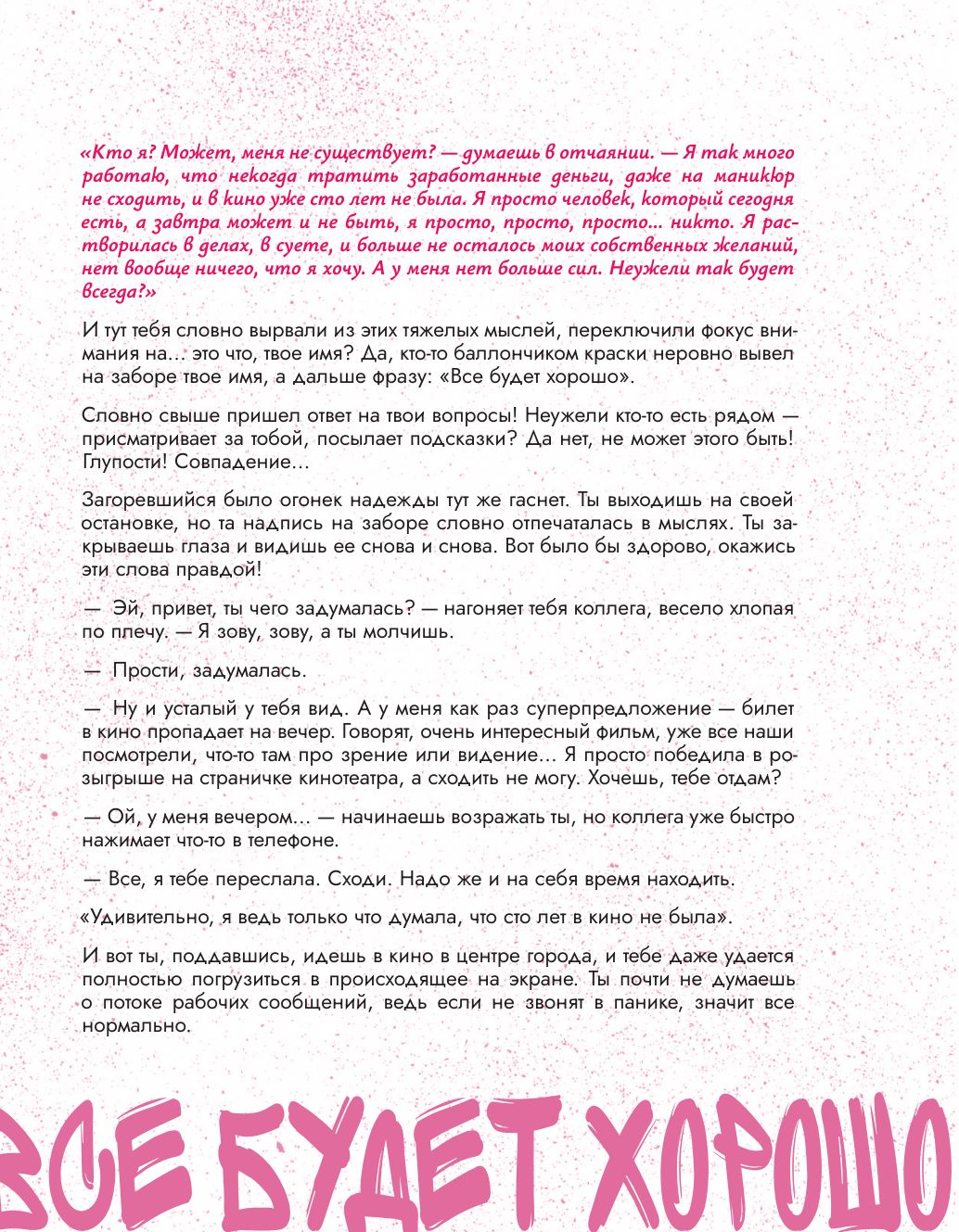 «Кто я? Может, меня не существует? — думаешь в отчаянии. — Я так много работаю, что некогда тратить заработанные деньги, даже на маникюр не сходить, и в кино уже сто лет не была. Я просто человек, который сегодня есть, а завтра может и не быть, я просто, просто, просто... никто. Я растворилась в делах, в суете, и больше не осталось моих собственных желаний, нет вообще ничего, что я хочу. А у меня нет больше сил. Неужели так будет всегда?»

И тут тебя словно вырвали из этих тяжелых мыслей, переключили фокус внимания на... это что, твое имя? Да, кто-то баллончиком краски неровно вывел на заборе твое имя, а дальше фразу: «Все будет хорошо».

Словно свыше пришел ответ на твои вопросы! Неужели кто-то есть рядом — присматривает за тобой, посылает подсказки? Да нет, не может этого быть! Глупости! Совпадение...

Загоревшийся было огонек надежды тут же гаснет. Ты выходишь на своей остановке, но та надпись на заборе словно отпечаталась в мыслях. Ты закрываешь глаза и видишь ее снова и снова. Вот было бы здорово, окажись эти слова правдой!

— Эй, привет, ты чего задумалась? — нагоняет тебя коллега, весело хлопая по плечу. — Я зову, зову, а ты молчишь.

— Прости, задумалась.

— Ну и усталый у тебя вид. А у меня как раз суперпредложение — билет в кино пропадает на вечер. Говорят, очень интересный фильм, уже все наши посмотрели, что-то там про зрение или видение... Я просто победила в розыгрыше на страничке кинотеатра, а сходить не могу. Хочешь, тебе отдам?

— Ой, у меня вечером... — начинаешь возражать ты, но коллега уже быстро нажимает что-то в телефоне.

— Все, я тебе переслала. Сходи. Надо же и на себя время находить.

«Удивительно, я ведь только что думала, что сто лет в кино не была».

И вот ты, поддавшись, идешь в кино в центре города, и тебе даже удается полностью погрузиться в происходящее на экране. Ты почти не думаешь о потоке рабочих сообщений, ведь если не звонят в панике, значит все нормально.

ВСЕ БУДЕТ ХОРОШО